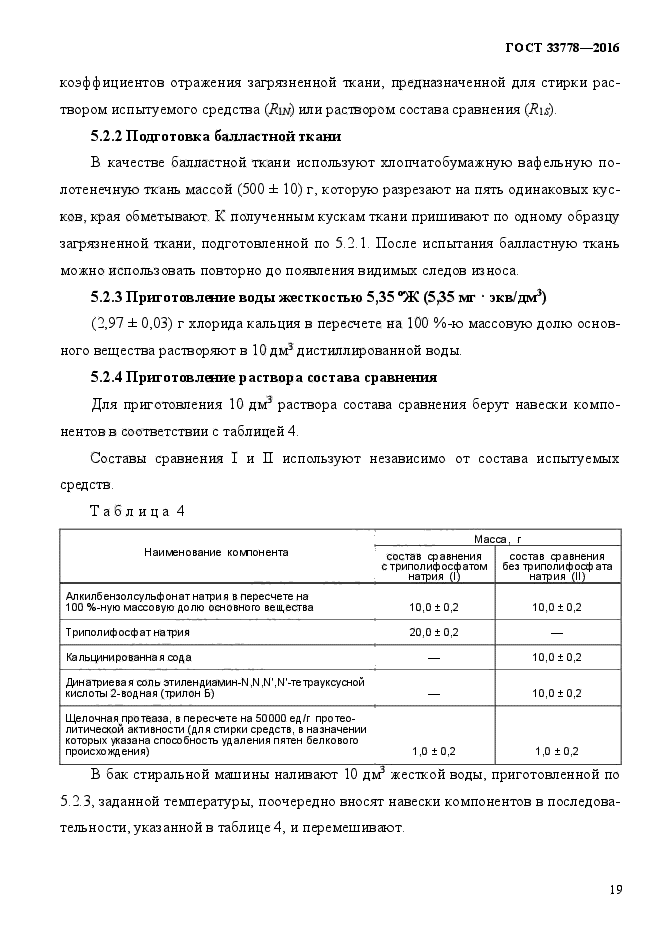 ГОСТ 33778—2016

коэффициентов отражения загрязненной ткани, предназначенной для стирки раствором испытуемого средства ($R_{1N}$) или раствором состава сравнения ($R_{1S}$).

5.2.2 Подготовка балластной ткани

В качестве балластной ткани используют хлопчатобумажную вафельную полотенечную ткань массой (500 ± 10) г, которую разрезают на пять одинаковых кусков, края обметывают. К полученным кускам ткани пришивают по одному образцу загрязненной ткани, подготовленной по 5.2.1. После испытания балластную ткань можно использовать повторно до появления видимых следов износа.

5.2.3 Приготовление воды жесткостью 5,35 °Ж (5,35 мг · экв/дм$^3$)

(2,97 ± 0,03) г хлорида кальция в пересчете на 100 %-ю массовую долю основного вещества растворяют в 10 дм$^3$ дистиллированной воды.

5.2.4 Приготовление раствора состава сравнения

Для приготовления 10 дм$^3$ раствора состава сравнения берут навески компонентов в соответствии с таблицей 4.

Составы сравнения I и II используют независимо от состава испытуемых средств.

Таблица 4

| Наименование компонента | Масса, г: состав сравнения с триполифосфатом натрия (I) | Масса, г: состав сравнения без триполифосфата натрия (II) |
|---|---|---|
| Алкилбензолсульфонат натрия в пересчете на 100 %-ную массовую долю основного вещества | 10,0 ± 0,2 | 10,0 ± 0,2 |
| Триполифосфат натрия | 20,0 ± 0,2 | — |
| Кальцинированная сода | — | 10,0 ± 0,2 |
| Динатриевая соль этилендиамин-N,N,N',N'-тетрауксусной кислоты 2-водная (трилон Б) | — | 10,0 ± 0,2 |
| Щелочная протеаза, в пересчете на 50000 ед/г протеолитической активности (для стирки средств, в назначении которых указана способность удаления пятен белкового происхождения) | 1,0 ± 0,2 | 1,0 ± 0,2 |

В бак стиральной машины наливают 10 дм$^3$ жесткой воды, приготовленной по 5.2.3, заданной температуры, поочередно вносят навески компонентов в последовательности, указанной в таблице 4, и перемешивают.

19